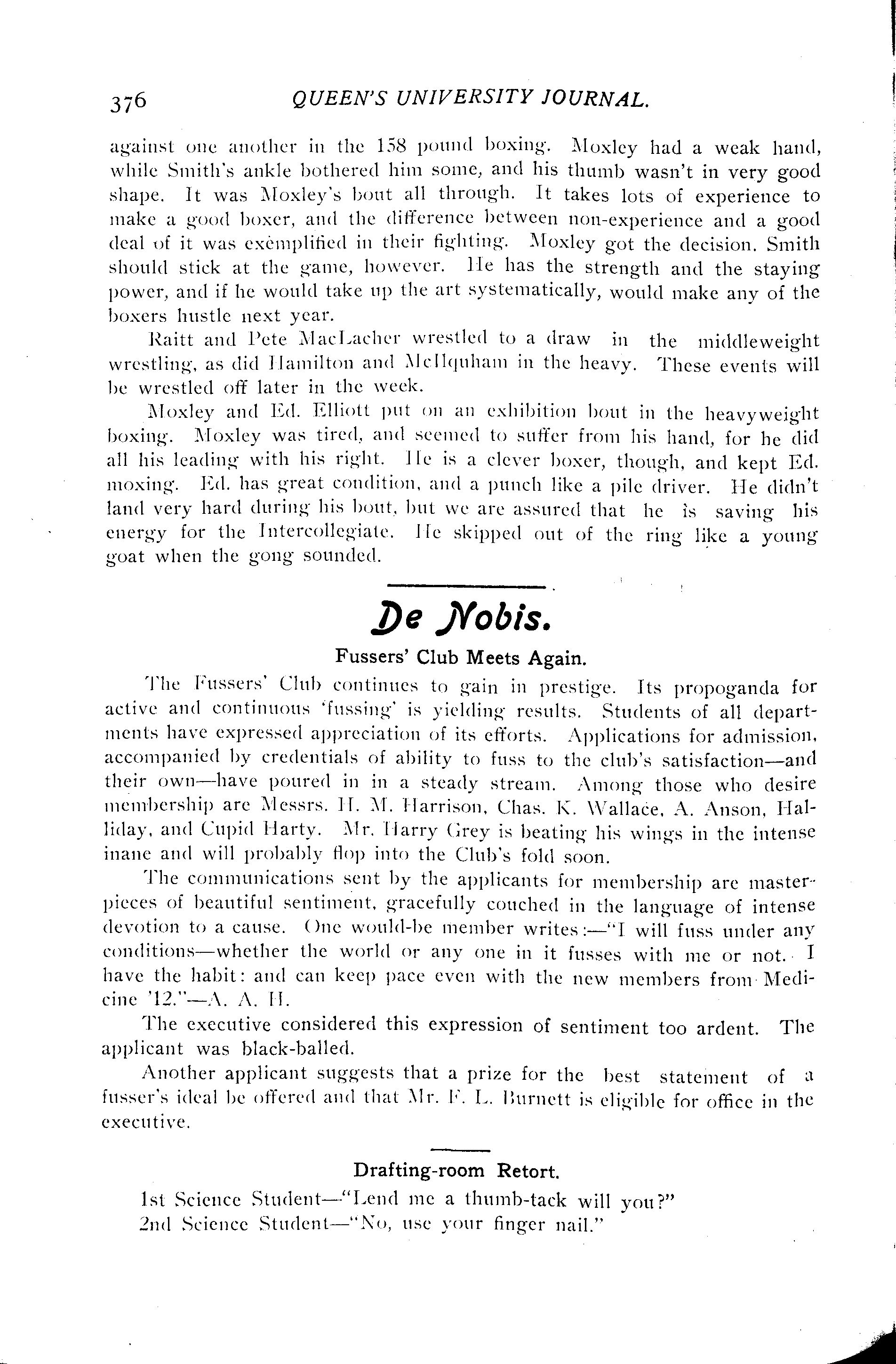 376 QUEEN'S UNIVERSITY JOURNAL.

against one another in the 158 pound boxing. Moxley had a weak hand, while Smith's ankle bothered him some, and his thumb wasn't in very good shape. It was Moxley's bout all through. It takes lots of experience to make a good boxer, and the difference between non-experience and a good deal of it was exemplified in their fighting. Moxley got the decision. Smith should stick at the game, however. He has the strength and the staying power, and if he would take up the art systematically, would make any of the boxers hustle next year.

Raitt and Pete MacLacher wrestled to a draw in the middleweight wrestling, as did Hamilton and McIlquham in the heavy. These events will be wrestled off later in the week.

Moxley and Ed. Elliott put on an exhibition bout in the heavyweight boxing. Moxley was tired, and seemed to suffer from his hand, for he did all his leading with his right. He is a clever boxer, though, and kept Ed. moxing. Ed. has great condition, and a punch like a pile driver. He didn't land very hard during his bout, but we are assured that he is saving his energy for the Intercollegiate. He skipped out of the ring like a young goat when the gong sounded.

De Nobis.

Fussers' Club Meets Again.

The Fussers' Club continues to gain in prestige. Its propoganda for active and continuous 'fussing' is yielding results. Students of all departments have expressed appreciation of its efforts. Applications for admission, accompanied by credentials of ability to fuss to the club's satisfaction—and their own—have poured in in a steady stream. Among those who desire membership are Messrs. H. M. Harrison, Chas. K. Wallace, A. Anson, Halliday, and Cupid Harty. Mr. Harry Grey is beating his wings in the intense inane and will probably flop into the Club's fold soon.

The communications sent by the applicants for membership are masterpieces of beautiful sentiment, gracefully couched in the language of intense devotion to a cause. One would-be member writes:—"I will fuss under any conditions—whether the world or any one in it fusses with me or not. I have the habit: and can keep pace even with the new members from Medicine '12."—A. A. H.

The executive considered this expression of sentiment too ardent. The applicant was black-balled.

Another applicant suggests that a prize for the best statement of a fusser's ideal be offered and that Mr. F. L. Burnett is eligible for office in the executive.

Drafting-room Retort.

1st Science Student—"Lend me a thumb-tack will you?"
2nd Science Student—"No, use your finger nail."